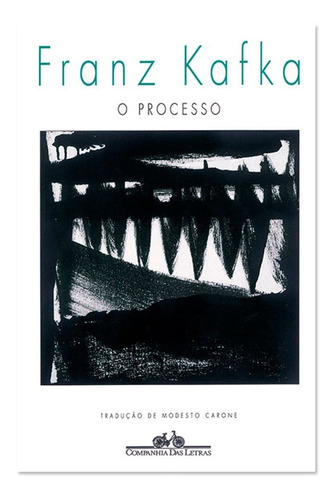 Franz Kafka

O PROCESSO

TRADUÇÃO DE MODESTO CARONE

COMPANHIA DAS LETRAS